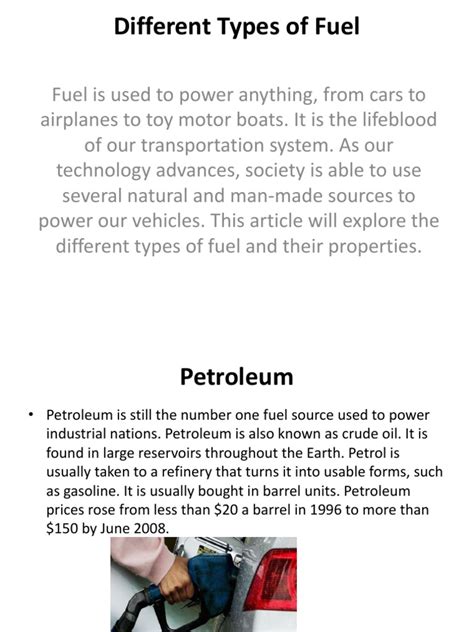 Different Types of Fuel

Fuel is used to power anything, from cars to airplanes to toy motor boats. It is the lifeblood of our transportation system. As our technology advances, society is able to use several natural and man-made sources to power our vehicles. This article will explore the different types of fuel and their properties.

Petroleum

• Petroleum is still the number one fuel source used to power industrial nations. Petroleum is also known as crude oil. It is found in large reservoirs throughout the Earth. Petrol is usually taken to a refinery that turns it into usable forms, such as gasoline. It is usually bought in barrel units. Petroleum prices rose from less than \$20 a barrel in 1996 to more than \$150 by June 2008.